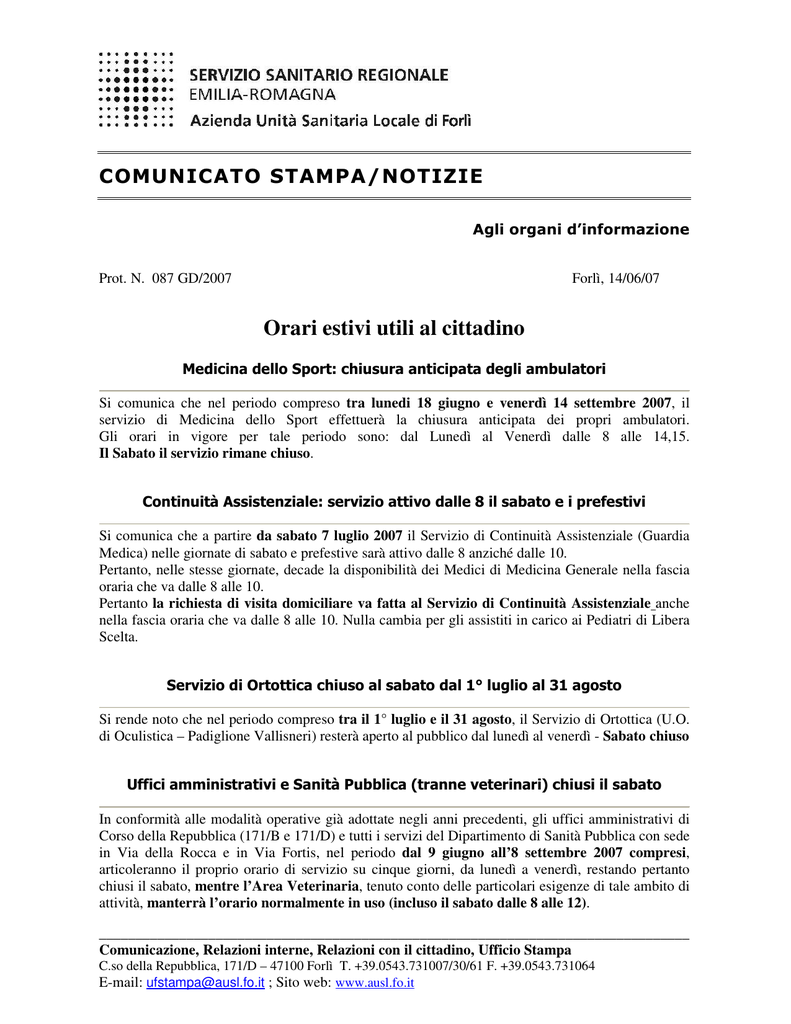 SERVIZIO SANITARIO REGIONALE
EMILIA-ROMAGNA
Azienda Unità Sanitaria Locale di Forlì

COMUNICATO STAMPA/NOTIZIE

Agli organi d'informazione

Prot. N. 087 GD/2007

Forlì, 14/06/07

Orari estivi utili al cittadino

Medicina dello Sport: chiusura anticipata degli ambulatori

Si comunica che nel periodo compreso tra lunedì 18 giugno e venerdì 14 settembre 2007, il servizio di Medicina dello Sport effettuerà la chiusura anticipata dei propri ambulatori. Gli orari in vigore per tale periodo sono: dal Lunedì al Venerdì dalle 8 alle 14,15. Il Sabato il servizio rimane chiuso.

Continuità Assistenziale: servizio attivo dalle 8 il sabato e i prefestivi

Si comunica che a partire da sabato 7 luglio 2007 il Servizio di Continuità Assistenziale (Guardia Medica) nelle giornate di sabato e prefestive sarà attivo dalle 8 anziché dalle 10.
Pertanto, nelle stesse giornate, decade la disponibilità dei Medici di Medicina Generale nella fascia oraria che va dalle 8 alle 10.
Pertanto la richiesta di visita domiciliare va fatta al Servizio di Continuità Assistenziale anche nella fascia oraria che va dalle 8 alle 10. Nulla cambia per gli assistiti in carico ai Pediatri di Libera Scelta.

Servizio di Ortottica chiuso al sabato dal 1° luglio al 31 agosto

Si rende noto che nel periodo compreso tra il 1° luglio e il 31 agosto, il Servizio di Ortottica (U.O. di Oculistica – Padiglione Vallisneri) resterà aperto al pubblico dal lunedì al venerdì - Sabato chiuso

Uffici amministrativi e Sanità Pubblica (tranne veterinari) chiusi il sabato

In conformità alle modalità operative già adottate negli anni precedenti, gli uffici amministrativi di Corso della Repubblica (171/B e 171/D) e tutti i servizi del Dipartimento di Sanità Pubblica con sede in Via della Rocca e in Via Fortis, nel periodo dal 9 giugno all'8 settembre 2007 compresi, articoleranno il proprio orario di servizio su cinque giorni, da lunedì a venerdì, restando pertanto chiusi il sabato, mentre l'Area Veterinaria, tenuto conto delle particolari esigenze di tale ambito di attività, manterrà l'orario normalmente in uso (incluso il sabato dalle 8 alle 12).

Comunicazione, Relazioni interne, Relazioni con il cittadino, Ufficio Stampa
C.so della Repubblica, 171/D – 47100 Forlì T. +39.0543.731007/30/61 F. +39.0543.731064
E-mail: ufstampa@ausl.fo.it ; Sito web: www.ausl.fo.it